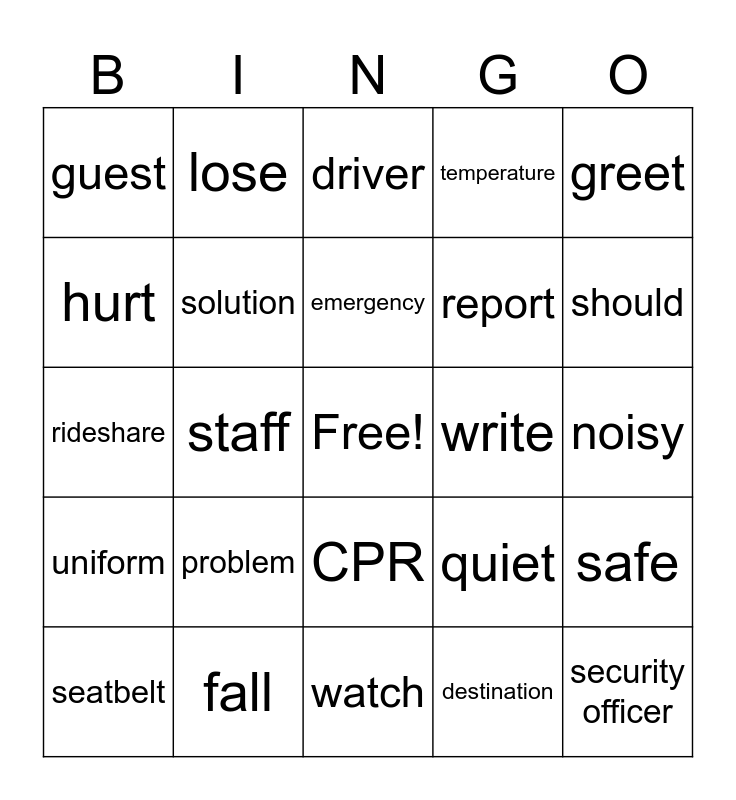 | B | I | N | G | O |
|---|---|---|---|---|
| guest | lose | driver | temperature | greet |
| hurt | solution | emergency | report | should |
| rideshare | staff | Free! | write | noisy |
| uniform | problem | CPR | quiet | safe |
| seatbelt | fall | watch | destination | security officer |